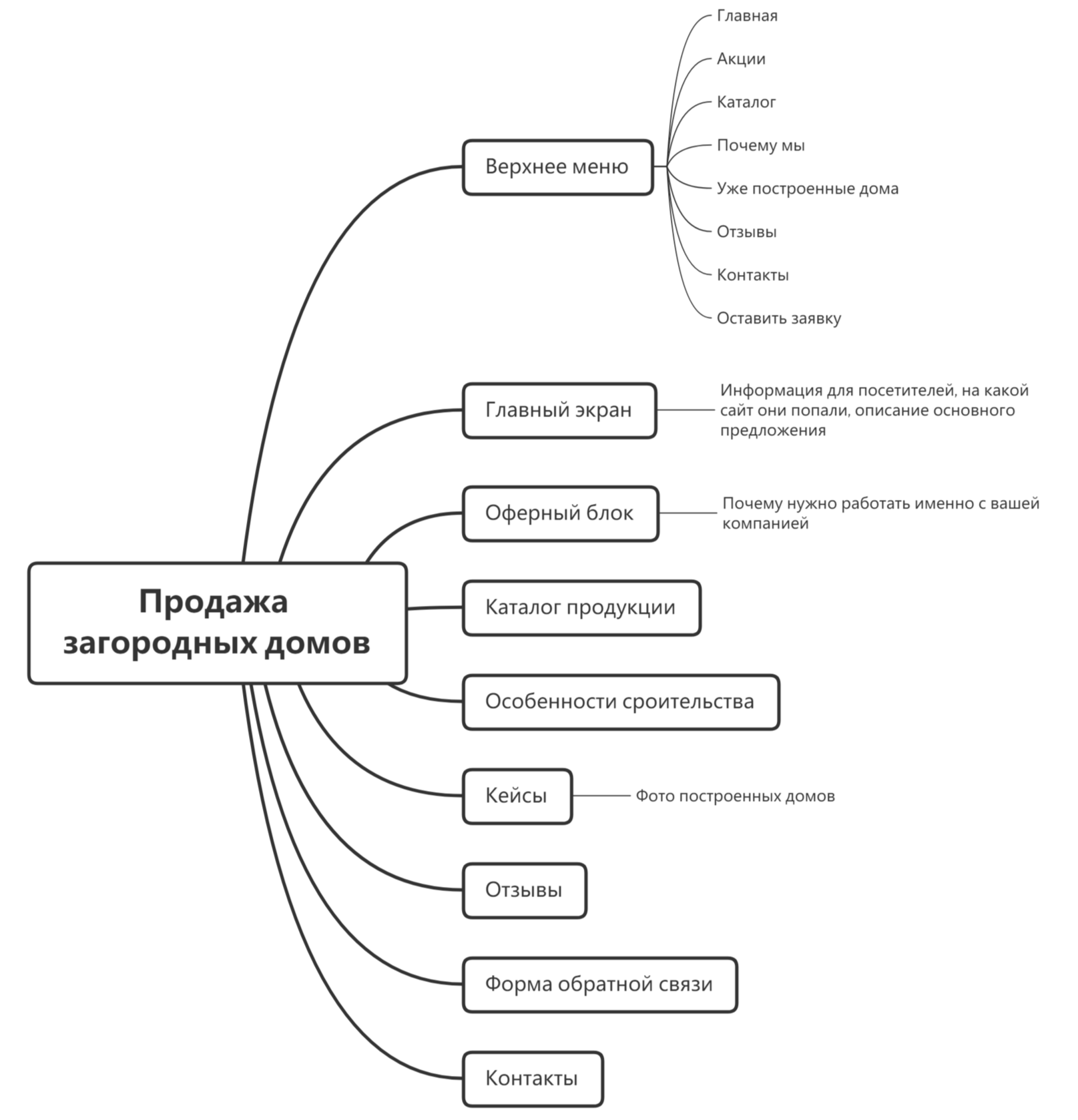 Продажа загородных домов

Верхнее меню

Главная

Акции

Каталог

Почему мы

Уже построенные дома

Отзывы

Контакты

Оставить заявку

Главный экран

Информация для посетителей, на какой сайт они попали, описание основного предложения

Оферный блок

Почему нужно работать именно с вашей компанией

Каталог продукции

Особенности сроительства

Кейсы

Фото построенных домов

Отзывы

Форма обратной связи

Контакты